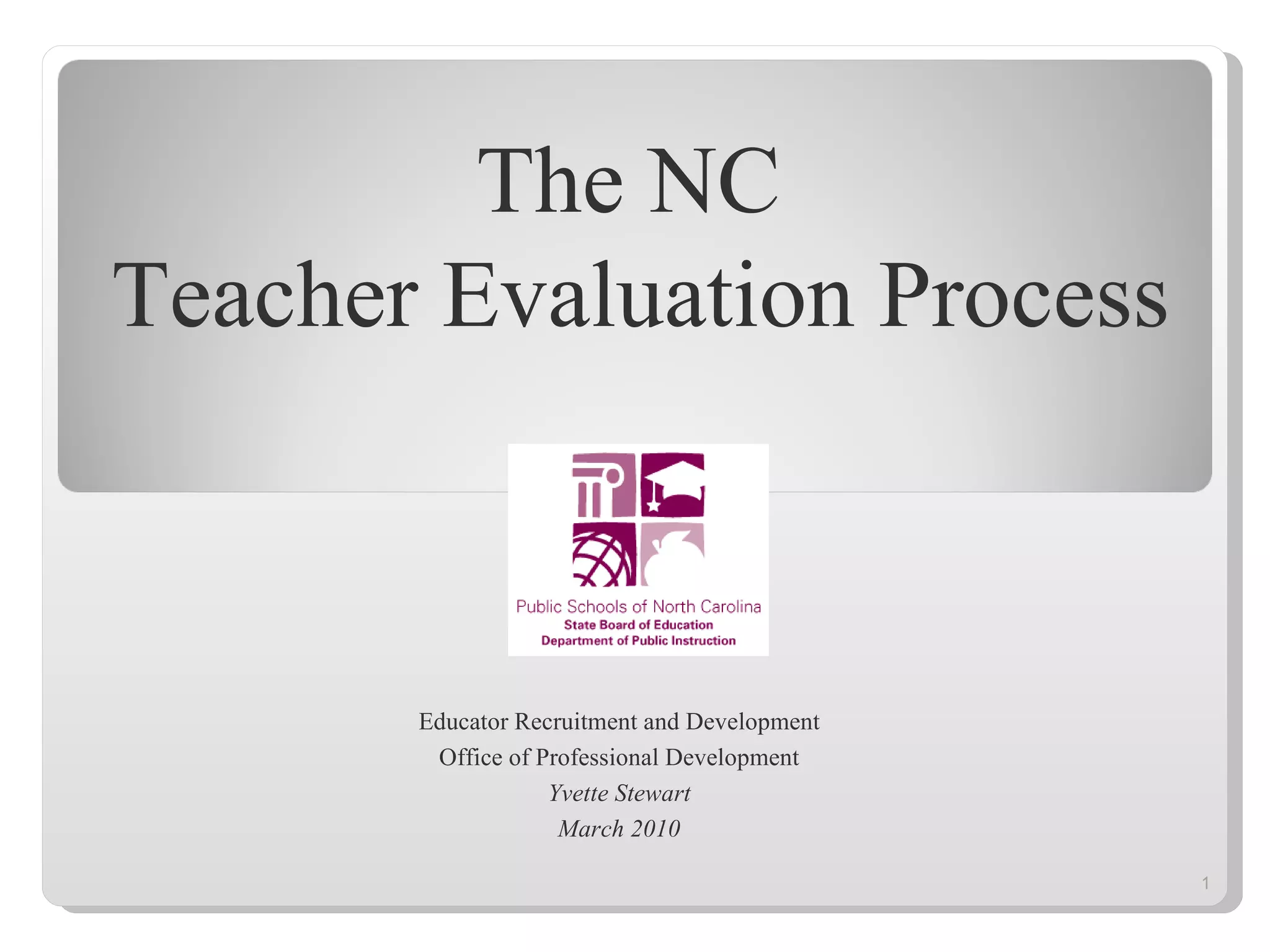 The NC
Teacher Evaluation Process

Public Schools of North Carolina
State Board of Education
Department of Public Instruction

Educator Recruitment and Development
Office of Professional Development
Yvette Stewart
March 2010

1